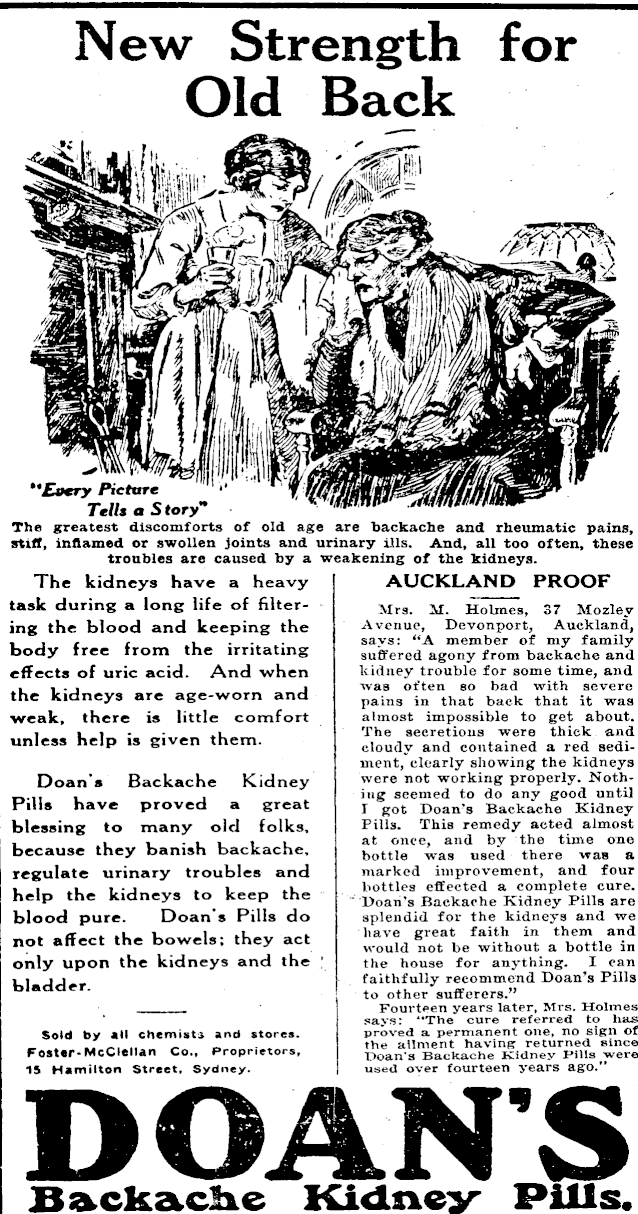 New Strength for Old Back

"Every Picture Tells a Story"

The greatest discomforts of old age are backache and rheumatic pains, stiff, inflamed or swollen joints and urinary ills. And, all too often, these troubles are caused by a weakening of the kidneys.

The kidneys have a heavy task during a long life of filtering the blood and keeping the body free from the irritating effects of uric acid. And when the kidneys are age-worn and weak, there is little comfort unless help is given them.

Doan's Backache Kidney Pills have proved a great blessing to many old folks, because they banish backache, regulate urinary troubles and help the kidneys to keep the blood pure. Doan's Pills do not affect the bowels; they act only upon the kidneys and the bladder.

Sold by all chemists and stores. Foster-McClellan Co., Proprietors, 15 Hamilton Street, Sydney.

AUCKLAND PROOF

Mrs. M. Holmes, 37 Mozley Avenue, Devonport, Auckland, says: "A member of my family suffered agony from backache and kidney trouble for some time, and was often so bad with severe pains in that back that it was almost impossible to get about. The secretions were thick and cloudy and contained a red sediment, clearly showing the kidneys were not working properly. Nothing seemed to do any good until I got Doan's Backache Kidney Pills. This remedy acted almost at once, and by the time one bottle was used there was a marked improvement, and four bottles effected a complete cure. Doan's Backache Kidney Pills are splendid for the kidneys and we have great faith in them and would not be without a bottle in the house for anything. I can faithfully recommend Doan's Pills to other sufferers."

Fourteen years later, Mrs. Holmes says: "The cure referred to has proved a permanent one, no sign of the ailment having returned since Doan's Backache Kidney Pills were used over fourteen years ago."

DOAN'S
Backache Kidney Pills.